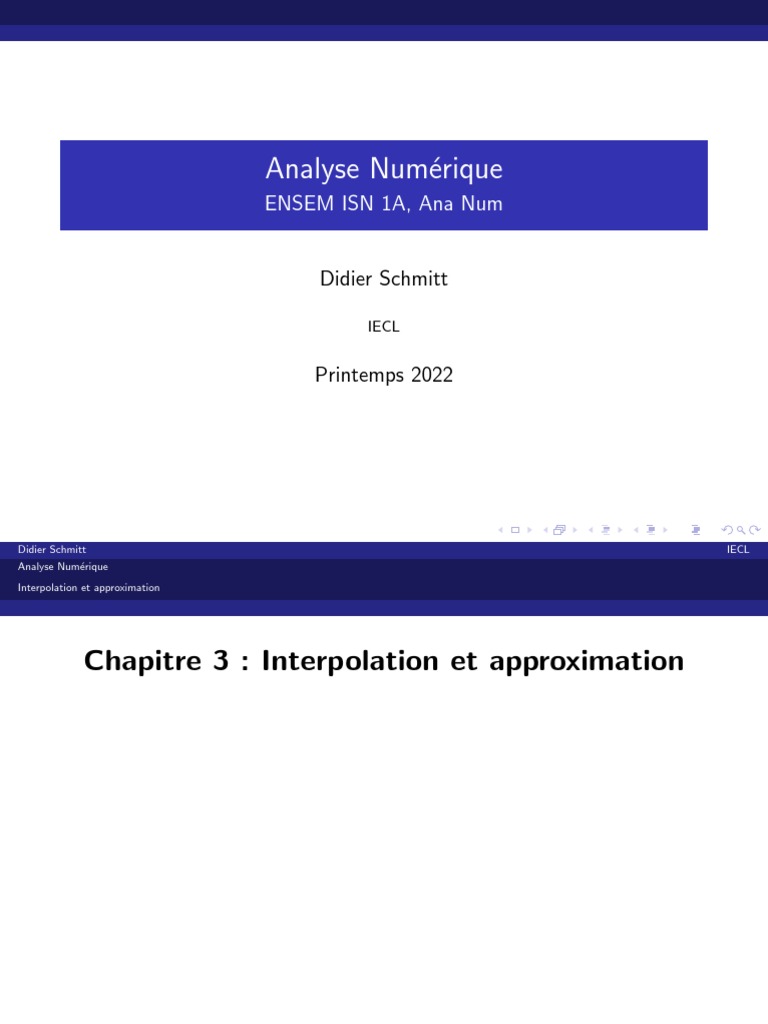 Analyse Numérique
ENSEM ISN 1A, Ana Num

Didier Schmitt

IECL

Printemps 2022

Didier Schmitt

IECL

Analyse Numérique

Interpolation et approximation

Chapitre 3 : Interpolation et approximation